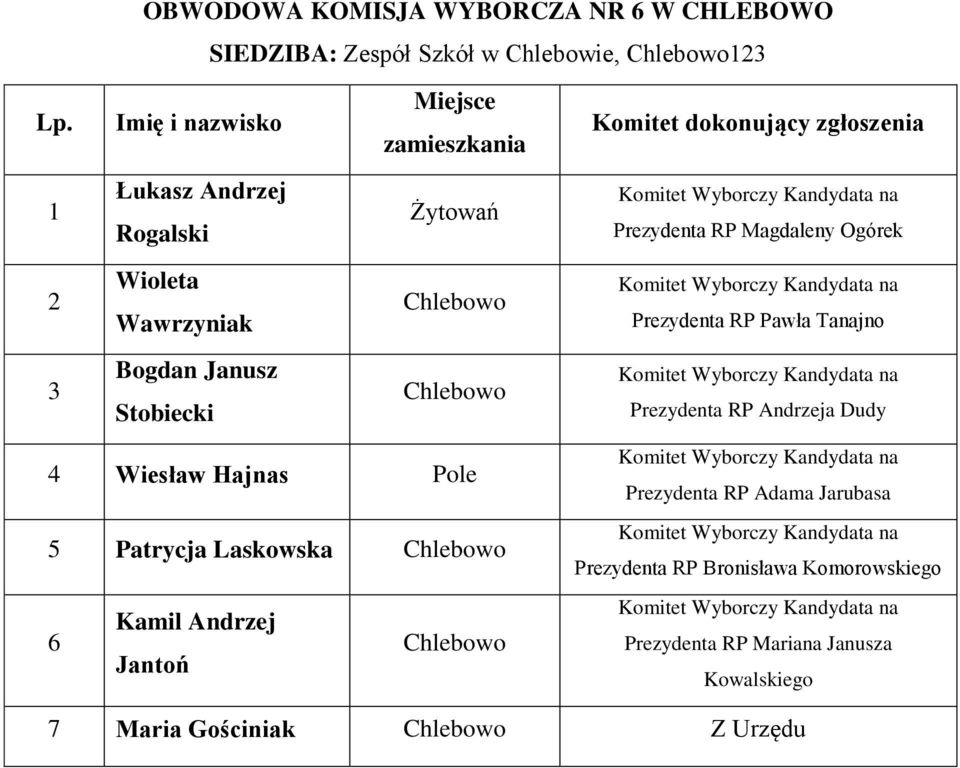 OBWODOWA KOMISJA WYBORCZA NR 6 W CHLEBOWO

SIEDZIBA: Zespół Szkół w Chlebowie, Chlebowo123

| Lp. | Imię i nazwisko | Miejsce zamieszkania | Komitet dokonujący zgłoszenia |
|---|---|---|---|
| 1 | Łukasz Andrzej Rogalski | Żytowań | Komitet Wyborczy Kandydata na Prezydenta RP Magdaleny Ogórek |
| 2 | Wioleta Wawrzyniak | Chlebowo | Komitet Wyborczy Kandydata na Prezydenta RP Pawła Tanajno |
| 3 | Bogdan Janusz Stobiecki | Chlebowo | Komitet Wyborczy Kandydata na Prezydenta RP Andrzeja Dudy |
| 4 | Wiesław Hajnas | Pole | Komitet Wyborczy Kandydata na Prezydenta RP Adama Jarubasa |
| 5 | Patrycja Laskowska | Chlebowo | Komitet Wyborczy Kandydata na Prezydenta RP Bronisława Komorowskiego |
| 6 | Kamil Andrzej Jantoń | Chlebowo | Komitet Wyborczy Kandydata na Prezydenta RP Mariana Janusza Kowalskiego |
| 7 | Maria Gościniak | Chlebowo | Z Urzędu |